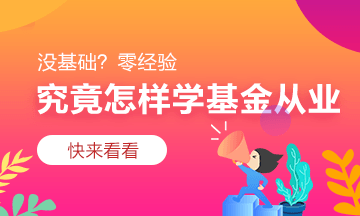 没基础？零经验

究竟怎样学基金从业

快来看看